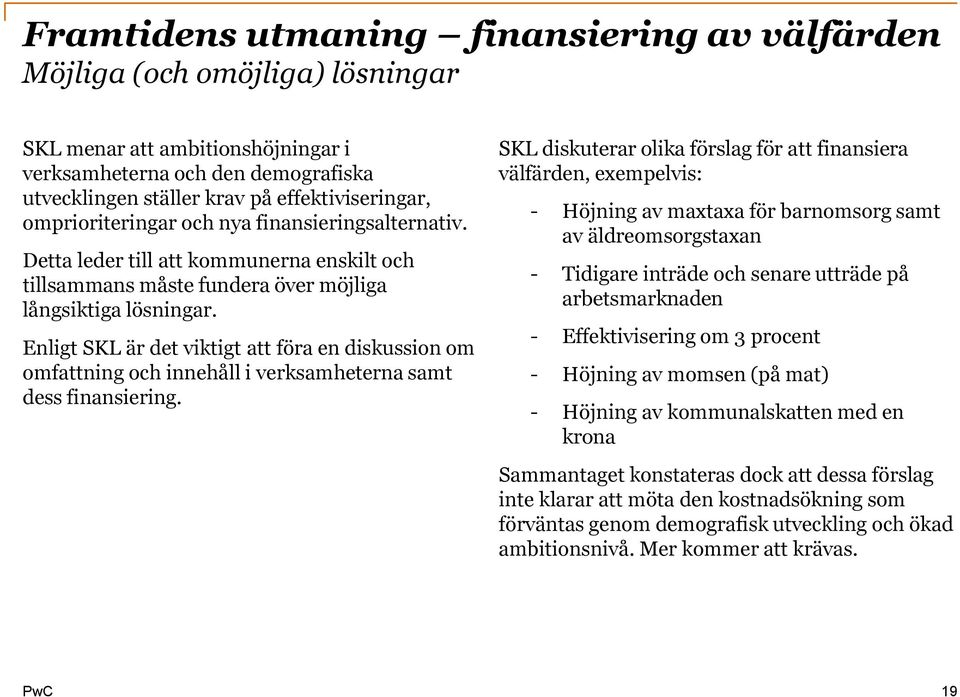 Framtidens utmaning – finansiering av välfärden
Möjliga (och omöjliga) lösningar

SKL menar att ambitionshöjningar i verksamheterna och den demografiska utvecklingen ställer krav på effektiviseringar, omprioriteringar och nya finansieringsalternativ.

Detta leder till att kommunerna enskilt och tillsammans måste fundera över möjliga långsiktiga lösningar.

Enligt SKL är det viktigt att föra en diskussion om omfattning och innehåll i verksamheterna samt dess finansiering.

SKL diskuterar olika förslag för att finansiera välfärden, exempelvis:

- Höjning av maxtaxa för barnomsorg samt av äldreomsorgstaxan

- Tidigare inträde och senare utträde på arbetsmarknaden

- Effektivisering om 3 procent

- Höjning av momsen (på mat)

- Höjning av kommunalskatten med en krona

Sammantaget konstateras dock att dessa förslag inte klarar att möta den kostnadsökning som förväntas genom demografisk utveckling och ökad ambitionsnivå. Mer kommer att krävas.

PwC

19